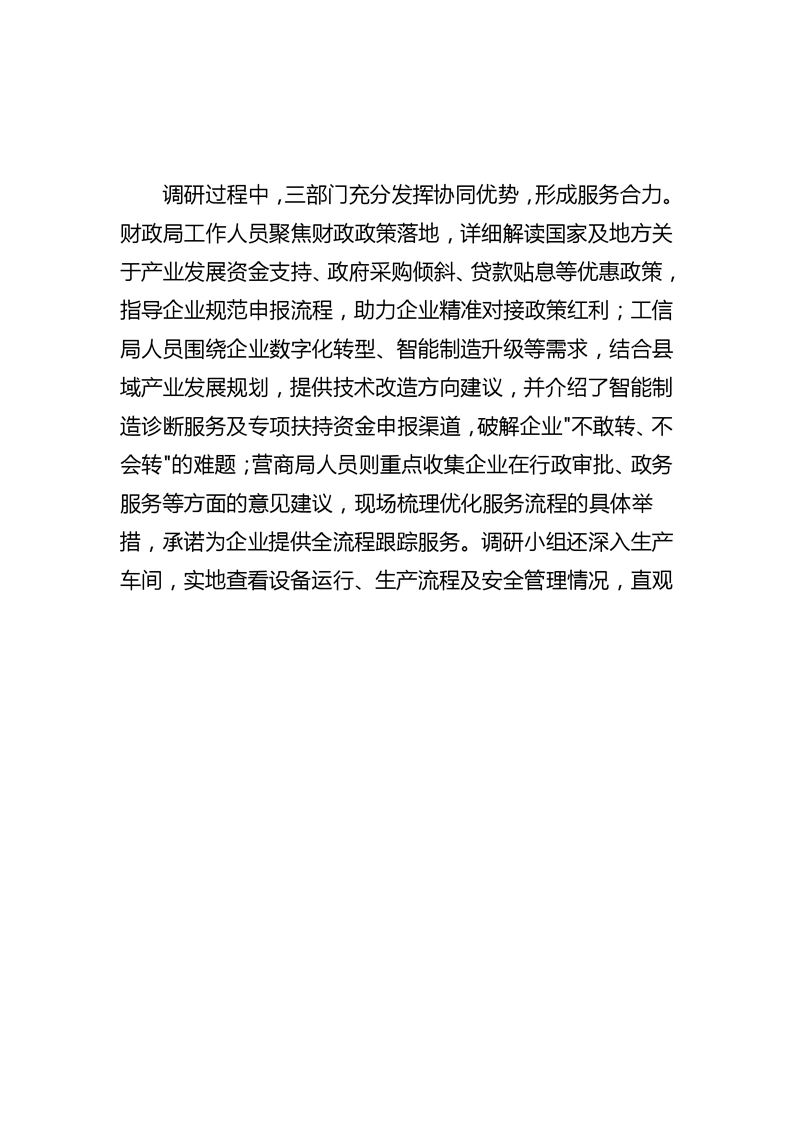 调研过程中，三部门充分发挥协同优势，形成服务合力。财政局工作人员聚焦财政政策落地，详细解读国家及地方关于产业发展资金支持、政府采购倾斜、贷款贴息等优惠政策，指导企业规范申报流程，助力企业精准对接政策红利；工信局人员围绕企业数字化转型、智能制造升级等需求，结合县域产业发展规划，提供技术改造方向建议，并介绍了智能制造诊断服务及专项扶持资金申报渠道，破解企业"不敢转、不会转"的难题；营商局人员则重点收集企业在行政审批、政务服务等方面的意见建议，现场梳理优化服务流程的具体举措，承诺为企业提供全流程跟踪服务。调研小组还深入生产车间，实地查看设备运行、生产流程及安全管理情况，直观